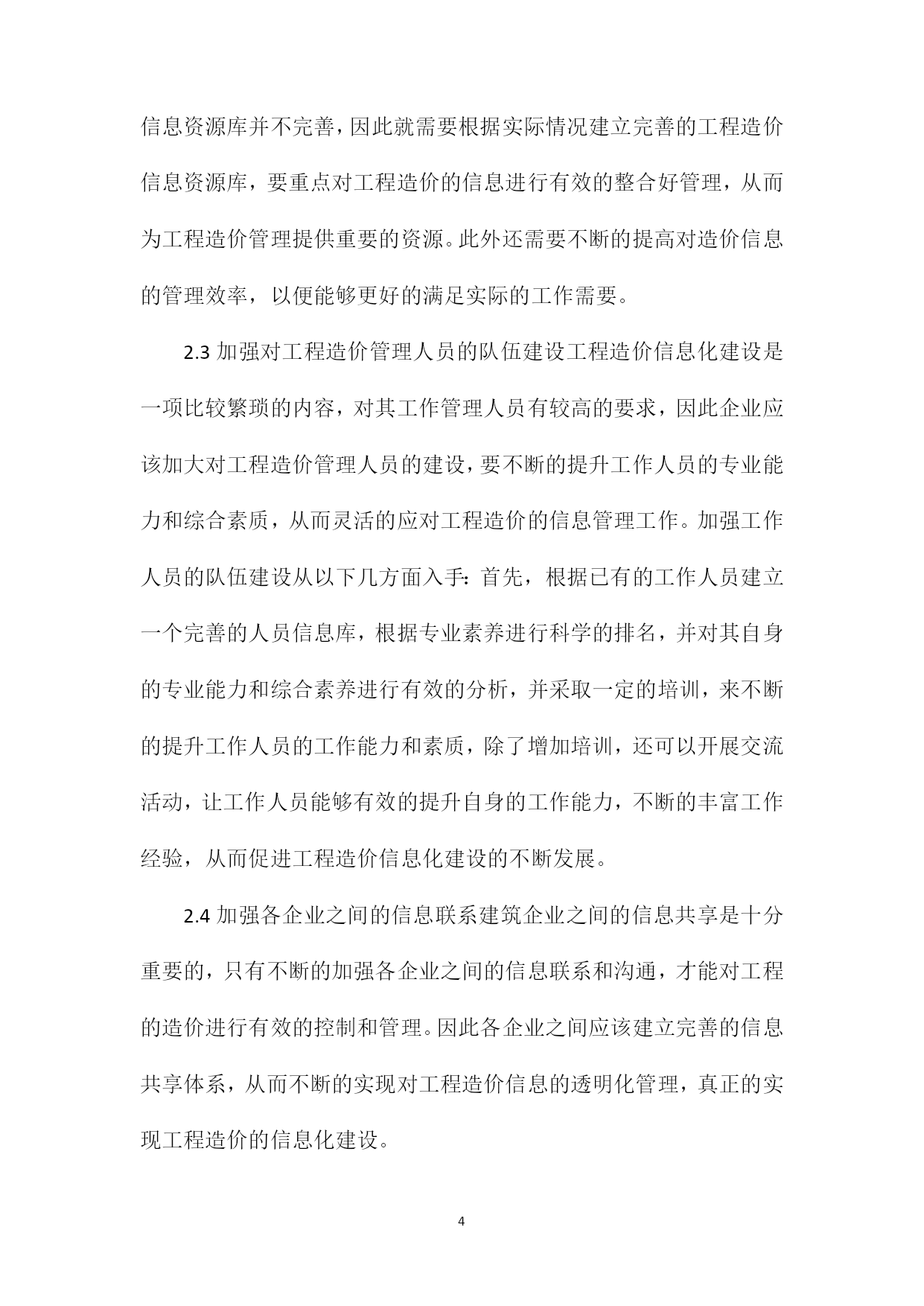 信息资源库并不完善，因此就需要根据实际情况建立完善的工程造价信息资源库，要重点对工程造价的信息进行有效的整合好管理，从而为工程造价管理提供重要的资源。此外还需要不断的提高对造价信息的管理效率，以便能够更好的满足实际的工作需要。

2.3 加强对工程造价管理人员的队伍建设工程造价信息化建设是一项比较繁琐的内容，对其工作管理人员有较高的要求，因此企业应该加大对工程造价管理人员的建设，要不断的提升工作人员的专业能力和综合素质，从而灵活的应对工程造价的信息管理工作。加强工作人员的队伍建设从以下几方面入手：首先，根据已有的工作人员建立一个完善的人员信息库，根据专业素养进行科学的排名，并对其自身的专业能力和综合素养进行有效的分析，并采取一定的培训，来不断的提升工作人员的工作能力和素质，除了增加培训，还可以开展交流活动，让工作人员能够有效的提升自身的工作能力，不断的丰富工作经验，从而促进工程造价信息化建设的不断发展。

2.4 加强各企业之间的信息联系建筑企业之间的信息共享是十分重要的，只有不断的加强各企业之间的信息联系和沟通，才能对工程的造价进行有效的控制和管理。因此各企业之间应该建立完善的信息共享体系，从而不断的实现对工程造价信息的透明化管理，真正的实现工程造价的信息化建设。

4